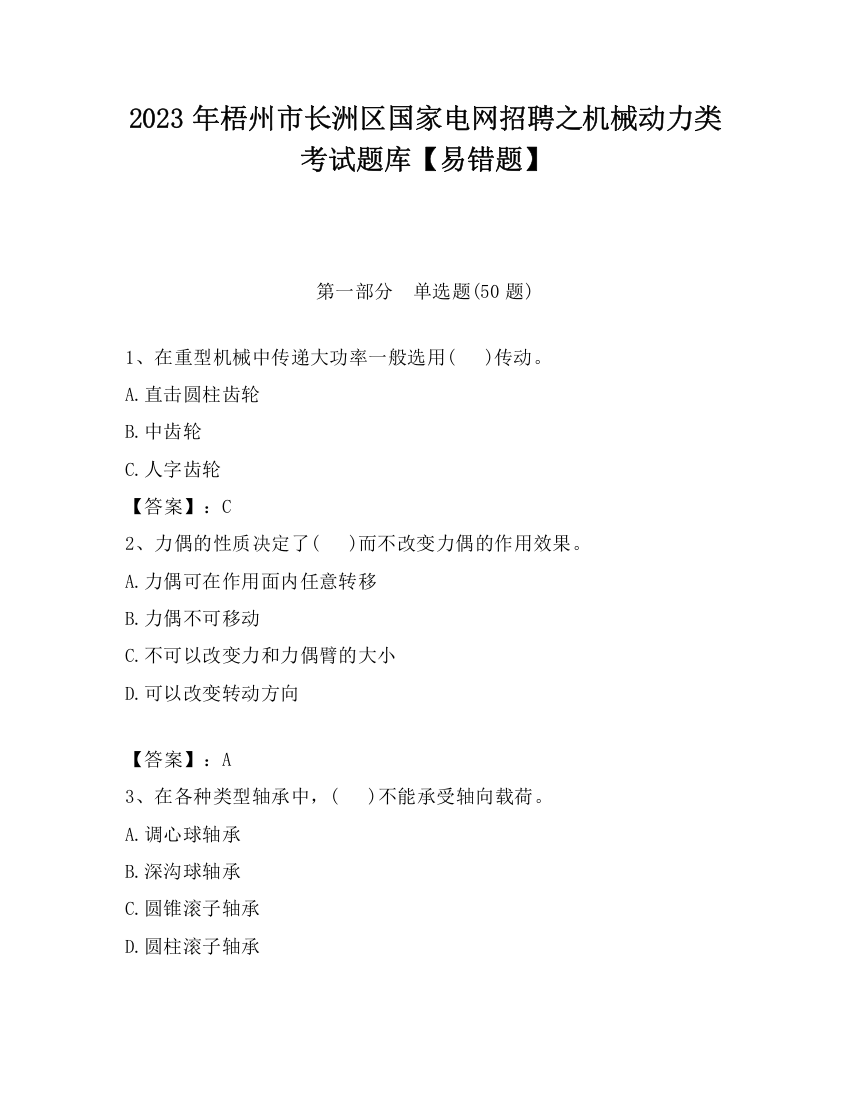 2023 年梧州市长洲区国家电网招聘之机械动力类考试题库【易错题】

第一部分　单选题(50 题)

1、在重型机械中传递大功率一般选用(　　)传动。

A.直击圆柱齿轮

B.中齿轮

C.人字齿轮

【答案】：C

2、力偶的性质决定了(　　)而不改变力偶的作用效果。

A.力偶可在作用面内任意转移

B.力偶不可移动

C.不可以改变力和力偶臂的大小

D.可以改变转动方向

【答案】：A

3、在各种类型轴承中，(　　)不能承受轴向载荷。

A.调心球轴承

B.深沟球轴承

C.圆锥滚子轴承

D.圆柱滚子轴承